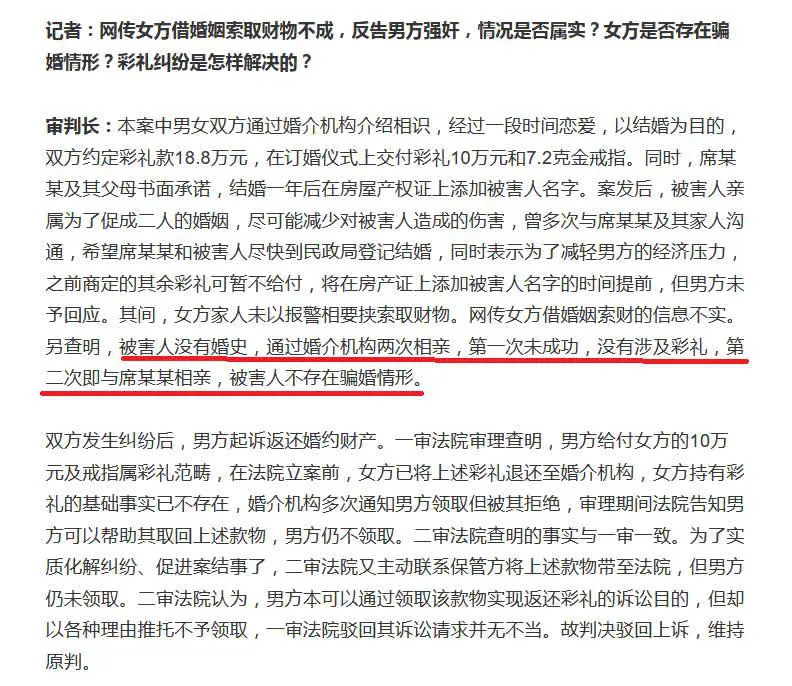 记者：网传女方借婚姻索取财物不成，反告男方强奸，情况是否属实？女方是否存在骗婚情形？彩礼纠纷是怎样解决的？

审判长：本案中男女双方通过婚介机构介绍相识，经过一段时间恋爱，以结婚为目的，双方约定彩礼款18.8万元，在订婚仪式上交付彩礼10万元和7.2克金戒指。同时，席某某及其父母书面承诺，结婚一年后在房屋产权证上添加被害人名字。案发后，被害人亲属为了促成二人的婚姻，尽可能减少对被害人造成的伤害，曾多次与席某某及其家人沟通，希望席某某和被害人尽快到民政局登记结婚，同时表示为了减轻男方的经济压力，之前商定的其余彩礼可暂不给付，将在房产证上添加被害人名字的时间提前，但男方未予回应。其间，女方家人未以报警相要挟索取财物。网传女方借婚姻索财的信息不实。另查明，被害人没有婚史，通过婚介机构两次相亲，第一次未成功，没有涉及彩礼，第二次即与席某某相亲，被害人不存在骗婚情形。

双方发生纠纷后，男方起诉返还婚约财产。一审法院审理查明，男方给付女方的10万元及戒指属彩礼范畴，在法院立案前，女方已将上述彩礼退还至婚介机构，女方持有彩礼的基础事实已不存在，婚介机构多次通知男方领取但被其拒绝，审理期间法院告知男方可以帮助其取回上述款物，男方仍不领取。二审法院查明的事实与一审一致。为了实质化解纠纷、促进案结事了，二审法院又主动联系保管方将上述款物带至法院，但男方仍未领取。二审法院认为，男方本可以通过领取该款物实现返还彩礼的诉讼目的，但却以各种理由推托不予领取，一审法院驳回其诉讼请求并无不当。故判决驳回上诉，维持原判。